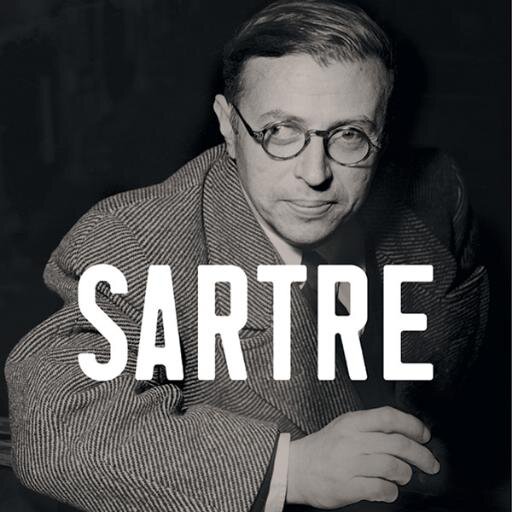 SARTRE